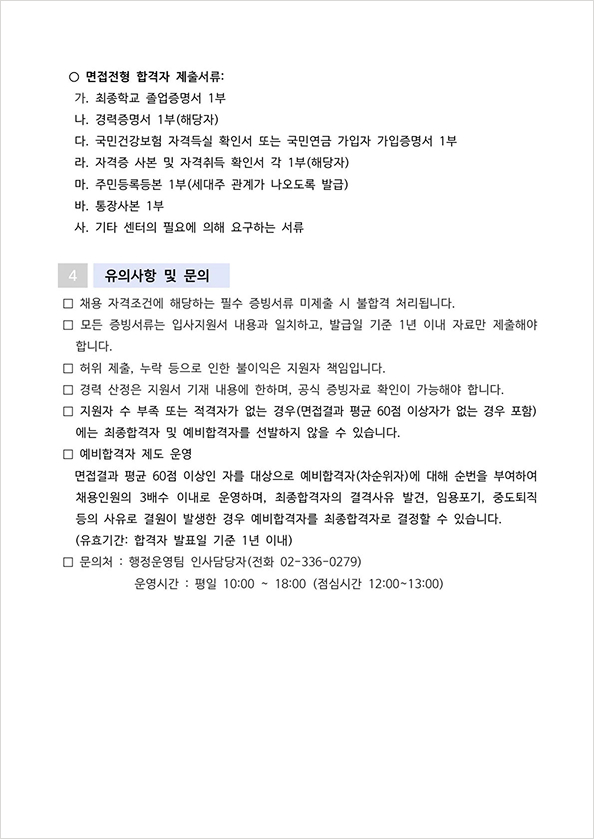 ○ 면접전형 합격자 제출서류:
가. 최종학교 졸업증명서 1부
나. 경력증명서 1부(해당자)
다. 국민건강보험 자격득실 확인서 또는 국민연금 가입자 가입증명서 1부
라. 자격증 사본 및 자격취득 확인서 각 1부(해당자)
마. 주민등록등본 1부(세대주 관계가 나오도록 발급)
바. 통장사본 1부
사. 기타 센터의 필요에 의해 요구하는 서류

4 유의사항 및 문의

□ 채용 자격조건에 해당하는 필수 증빙서류 미제출 시 불합격 처리됩니다.
□ 모든 증빙서류는 입사지원서 내용과 일치하고, 발급일 기준 1년 이내 자료만 제출해야 합니다.
□ 허위 제출, 누락 등으로 인한 불이익은 지원자 책임입니다.
□ 경력 산정은 지원서 기재 내용에 한하며, 공식 증빙자료 확인이 가능해야 합니다.
□ 지원자 수 부족 또는 적격자가 없는 경우(면접결과 평균 60점 이상자가 없는 경우 포함)에는 최종합격자 및 예비합격자를 선발하지 않을 수 있습니다.
□ 예비합격자 제도 운영
면접결과 평균 60점 이상인 자를 대상으로 예비합격자(차순위자)에 대해 순번을 부여하여 채용인원의 3배수 이내로 운영하며, 최종합격자의 결격사유 발견, 임용포기, 중도퇴직 등의 사유로 결원이 발생한 경우 예비합격자를 최종합격자로 결정할 수 있습니다.
(유효기간: 합격자 발표일 기준 1년 이내)
□ 문의처 : 행정운영팀 인사담당자(전화 02-336-0279)
운영시간 : 평일 10:00 ~ 18:00 (점심시간 12:00~13:00)